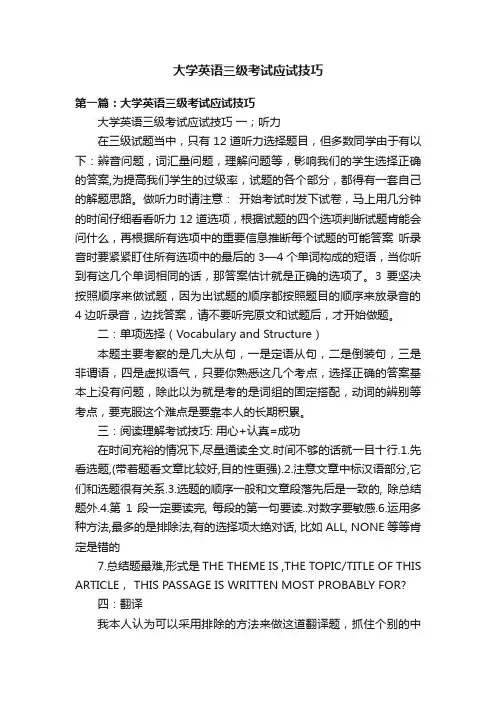 大学英语三级考试应试技巧

第一篇：大学英语三级考试应试技巧

大学英语三级考试应试技巧 一；听力

在三级试题当中，只有 12 道听力选择题目，但多数同学由于有以下：辨音问题，词汇量问题，理解问题等，影响我们的学生选择正确的答案,为提高我们学生的过级率，试题的各个部分，都得有一套自己的解题思路。做听力时请注意： 开始考试时发下试卷，马上用几分钟的时间仔细看看听力 12 道选项，根据试题的四个选项判断试题肯能会问什么，再根据所有选项中的重要信息推断每个试题的可能答案 听录音时要紧紧盯住所有选项中的最后的 3—4 个单词构成的短语，当你听到有这几个单词相同的话，那答案估计就是正确的选项了。3 要坚决按照顺序来做试题，因为出试题的顺序都按照题目的顺序来放录音的 4 边听录音，边找答案，请不要听完原文和试题后，才开始做题。

二：单项选择（Vocabulary and Structure）

本题主要考察的是几大从句，一是定语从句，二是倒装句，三是非谓语，四是虚拟语气，只要你熟悉这几个考点，选择正确的答案基本上没有问题，除此以为就是考的是词组的固定搭配，动词的辨别等考点，要克服这个难点是要靠本人的长期积累。

三：阅读理解考试技巧: 用心+认真=成功

在时间充裕的情况下,尽量通读全文.时间不够的话就一目十行.1.先看选题,(带着题看文章比较好,目的性更强).2.注意文章中标汉语部分,它们和选题很有关系.3.选题的顺序一般和文章段落先后是一致的, 除总结题外.4.第 1 段一定要读完, 每段的第一句要读..对数字要敏感.6.运用多种方法,最多的是排除法,有的选择项太绝对话, 比如 ALL, NONE 等等肯定是错的

7.总结题最难,形式是 THE THEME IS ,THE TOPIC/TITLE OF THIS ARTICLE， THIS PASSAGE IS WRITTEN MOST PROBABLY FOR?

四：翻译

我本人认为可以采用排除的方法来做这道翻译题，抓住个别的中